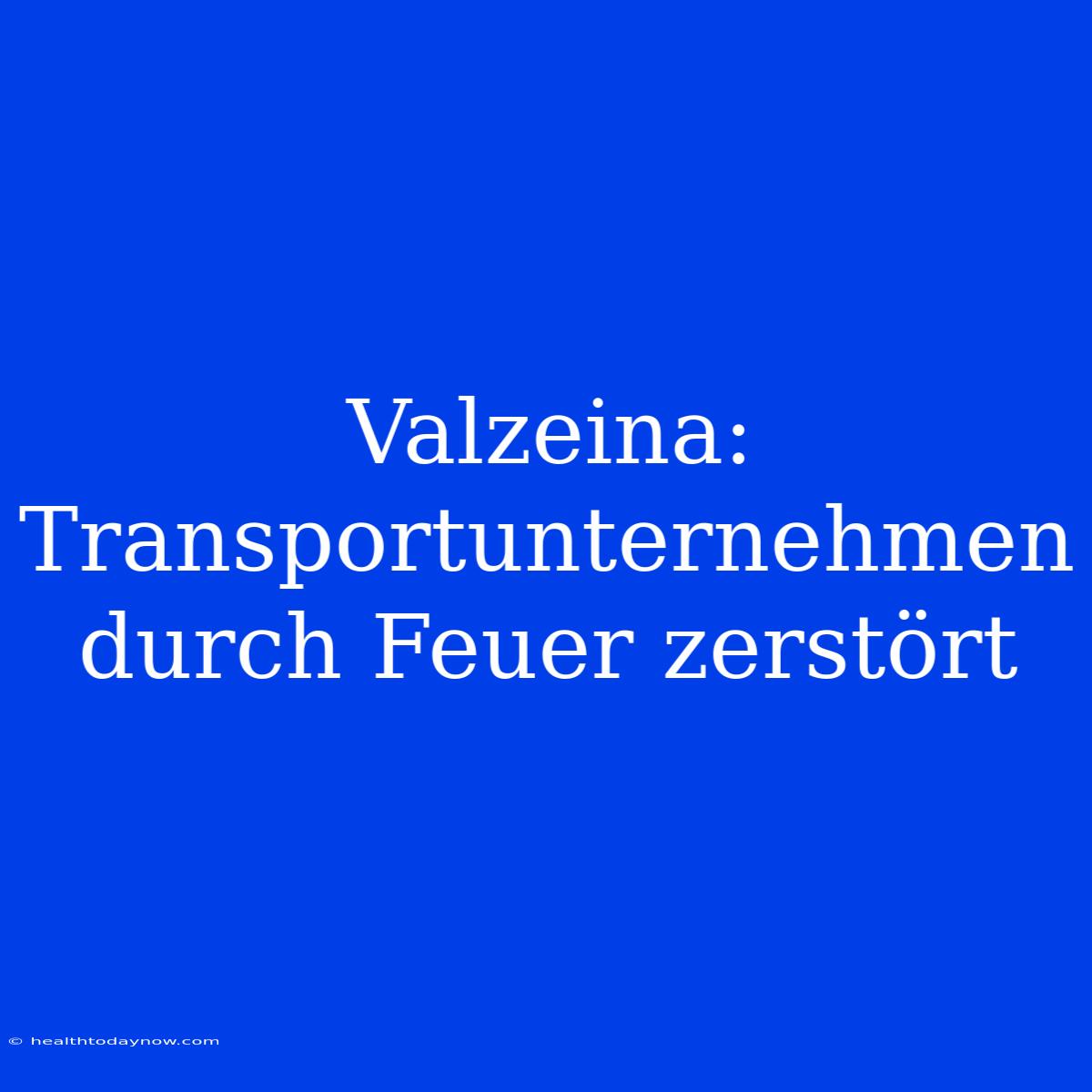 Valzeina: Transportunternehmen durch Feuer zerstört

© healthtodaynow.com